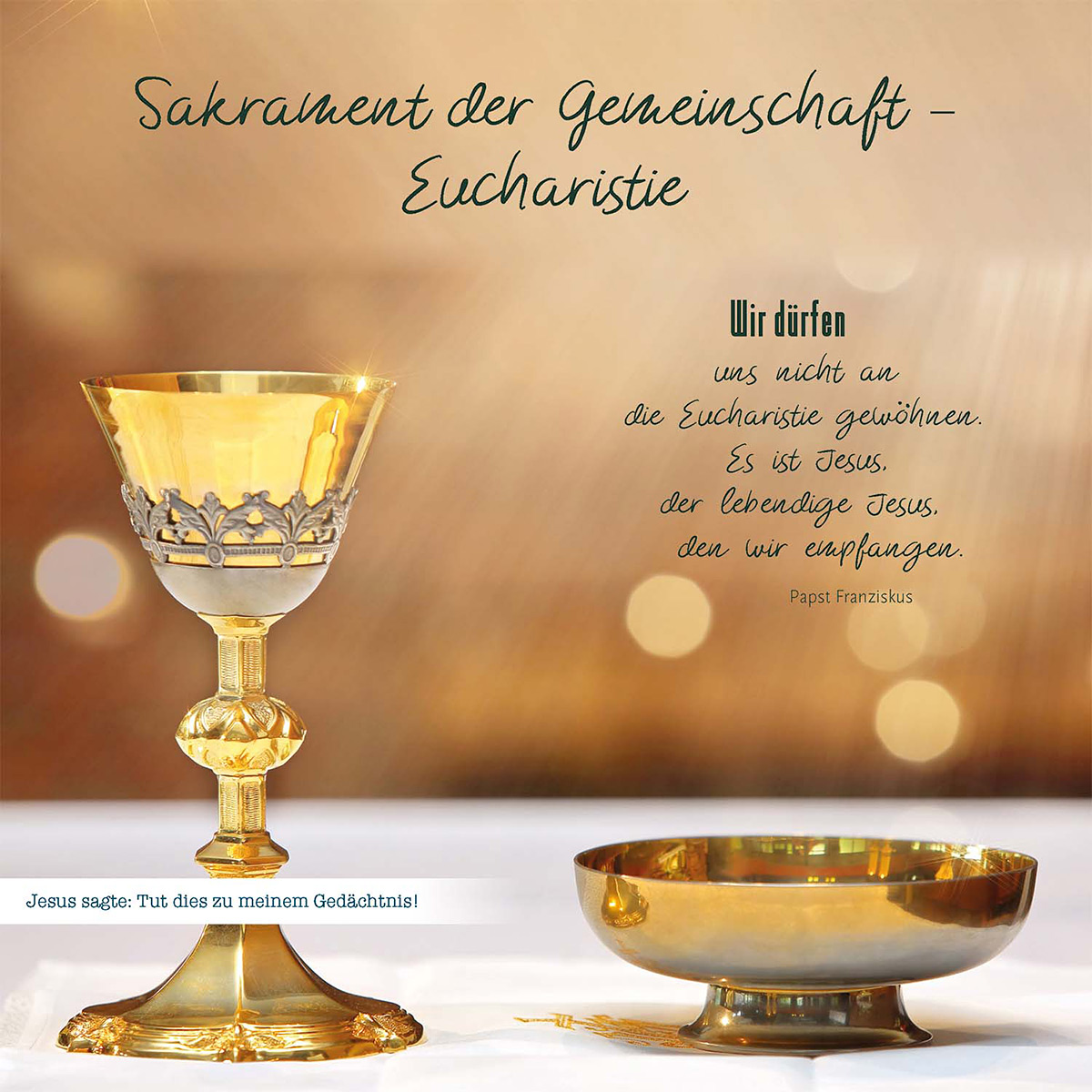 Sakrament der Gemeinschaft – Eucharistie

Wir dürfen
uns nicht an
die Eucharistie gewöhnen.
Es ist Jesus,
der lebendige Jesus,
den wir empfangen.

Papst Franziskus

Jesus sagte: Tut dies zu meinem Gedächtnis!